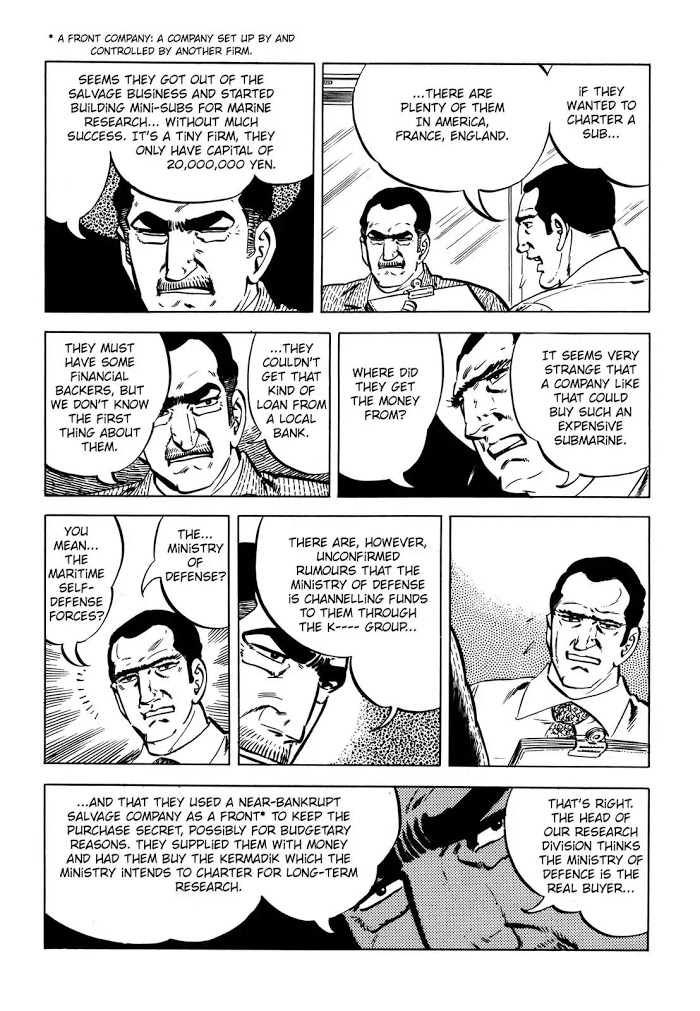 * A FRONT COMPANY: A COMPANY SET UP BY AND CONTROLLED BY ANOTHER FIRM.

SEEMS THEY GOT OUT OF THE SALVAGE BUSINESS AND STARTED BUILDING MINI-SUBS FOR MARINE RESEARCH... WITHOUT MUCH SUCCESS. IT'S A TINY FIRM, THEY ONLY HAVE CAPITAL OF 20,000,000 YEN.

...THERE ARE PLENTY OF THEM IN AMERICA, FRANCE, ENGLAND.

IF THEY WANTED TO CHARTER A SUB...

THEY MUST HAVE SOME FINANCIAL BACKERS, BUT WE DON'T KNOW THE FIRST THING ABOUT THEM.

...THEY COULDN'T GET THAT KIND OF LOAN FROM A LOCAL BANK.

WHERE DID THEY GET THE MONEY FROM?

IT SEEMS VERY STRANGE THAT A COMPANY LIKE THAT COULD BUY SUCH AN EXPENSIVE SUBMARINE.

YOU MEAN... THE MARITIME SELF-DEFENSE FORCES?

THE... MINISTRY OF DEFENSE?

THERE ARE, HOWEVER, UNCONFIRMED RUMOURS THAT THE MINISTRY OF DEFENSE IS CHANNELLING FUNDS TO THEM THROUGH THE K---- GROUP...

...AND THAT THEY USED A NEAR-BANKRUPT SALVAGE COMPANY AS A FRONT* TO KEEP THE PURCHASE SECRET, POSSIBLY FOR BUDGETARY REASONS. THEY SUPPLIED THEM WITH MONEY AND HAD THEM BUY THE KERMADIK WHICH THE MINISTRY INTENDS TO CHARTER FOR LONG-TERM RESEARCH.

THAT'S RIGHT. THE HEAD OF OUR RESEARCH DIVISION THINKS THE MINISTRY OF DEFENCE IS THE REAL BUYER...